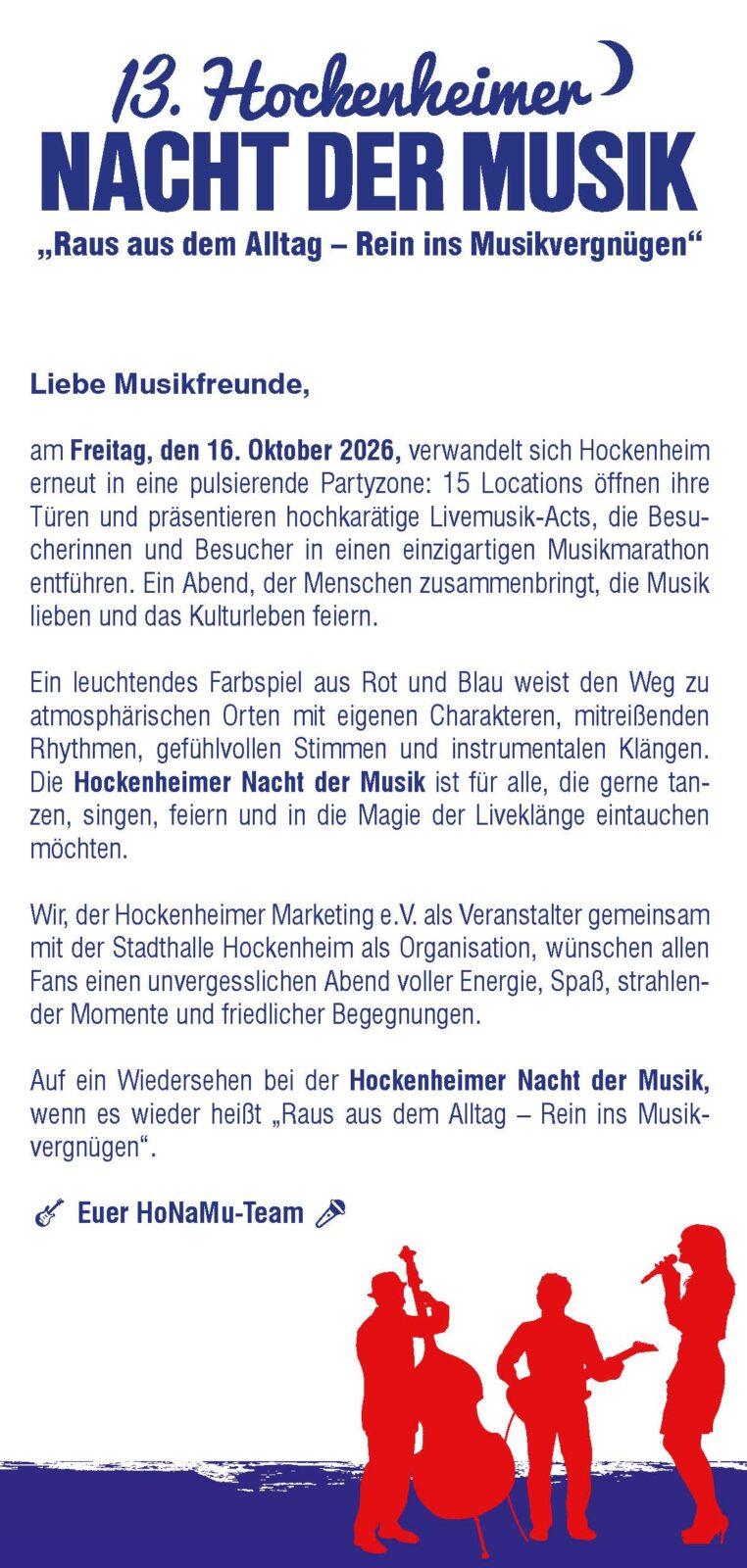 13. Hockenheimer
NACHT DER MUSIK
„Raus aus dem Alltag – Rein ins Musikvergnügen“

Liebe Musikfreunde,

am Freitag, den 16. Oktober 2026, verwandelt sich Hockenheim erneut in eine pulsierende Partyzone: 15 Locations öffnen ihre Türen und präsentieren hochkarätige Livemusik-Acts, die Besucherinnen und Besucher in einen einzigartigen Musikmarathon entführen. Ein Abend, der Menschen zusammenbringt, die Musik lieben und das Kulturleben feiern.

Ein leuchtendes Farbspiel aus Rot und Blau weist den Weg zu atmosphärischen Orten mit eigenen Charakteren, mitreißenden Rhythmen, gefühlvollen Stimmen und instrumentalen Klängen. Die Hockenheimer Nacht der Musik ist für alle, die gerne tanzen, singen, feiern und in die Magie der Liveklänge eintauchen möchten.

Wir, der Hockenheimer Marketing e.V. als Veranstalter gemeinsam mit der Stadthalle Hockenheim als Organisation, wünschen allen Fans einen unvergesslichen Abend voller Energie, Spaß, strahlender Momente und friedlicher Begegnungen.

Auf ein Wiedersehen bei der Hockenheimer Nacht der Musik, wenn es wieder heißt „Raus aus dem Alltag – Rein ins Musikvergnügen“.

Euer HoNaMu-Team